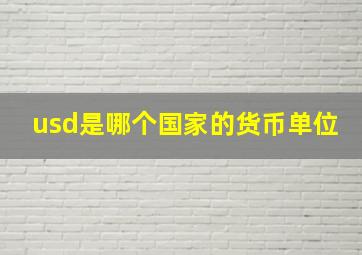 usd是哪个国家的货币单位